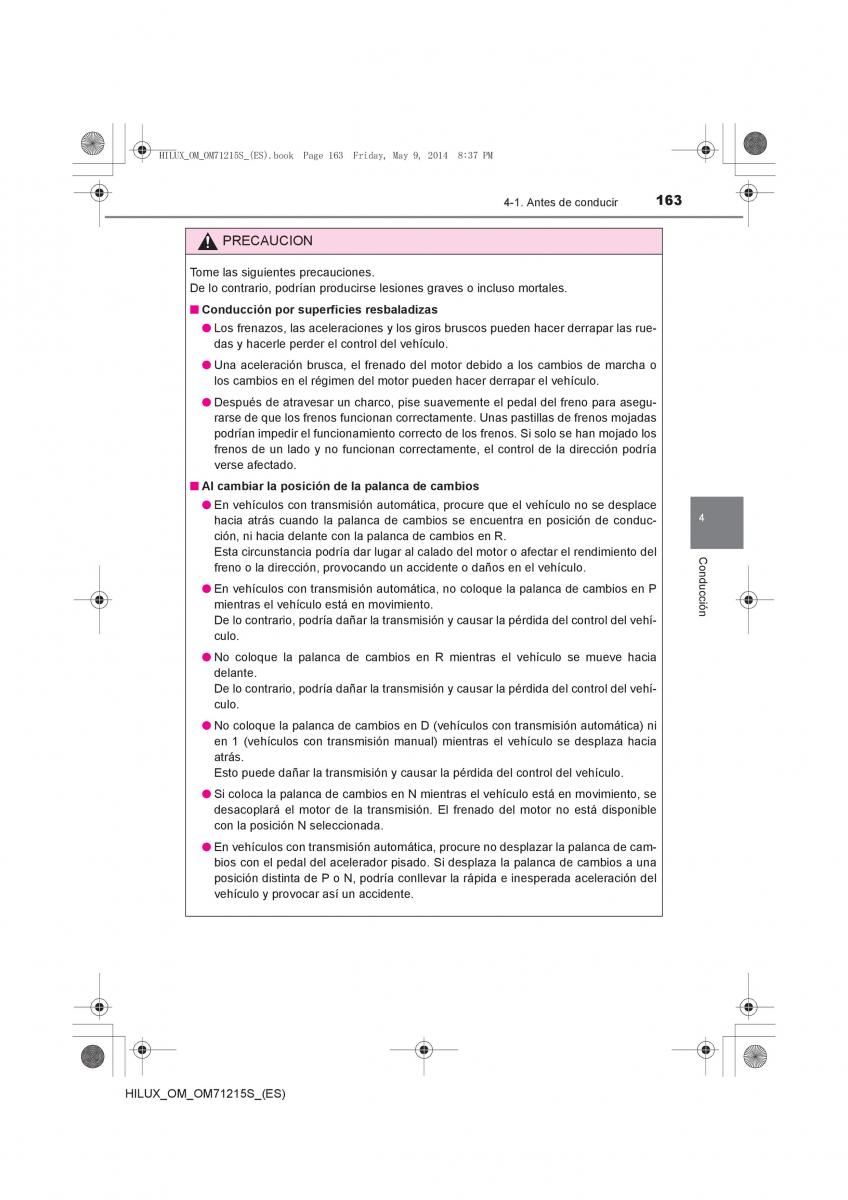 HILUX_OM_OM71215S_(ES).book Page 163 Friday, May 9, 2014 8:37 PM

4-1. Antes de conducir 163

PRECAUCION

Tome las siguientes precauciones.
De lo contrario, podrían producirse lesiones graves o incluso mortales.

■ Conducción por superficies resbaladizas

● Los frenazos, las aceleraciones y los giros bruscos pueden hacer derrapar las ruedas y hacerle perder el control del vehículo.

● Una aceleración brusca, el frenado del motor debido a los cambios de marcha o los cambios en el régimen del motor pueden hacer derrapar el vehículo.

● Después de atravesar un charco, pise suavemente el pedal del freno para asegurarse de que los frenos funcionan correctamente. Unas pastillas de frenos mojadas podrían impedir el funcionamiento correcto de los frenos. Si solo se han mojado los frenos de un lado y no funcionan correctamente, el control de la dirección podría verse afectado.

■ Al cambiar la posición de la palanca de cambios

● En vehículos con transmisión automática, procure que el vehículo no se desplace hacia atrás cuando la palanca de cambios se encuentra en posición de conducción, ni hacia delante con la palanca de cambios en R.
Esta circunstancia podría dar lugar al calado del motor o afectar el rendimiento del freno o la dirección, provocando un accidente o daños en el vehículo.

● En vehículos con transmisión automática, no coloque la palanca de cambios en P mientras el vehículo está en movimiento.
De lo contrario, podría dañar la transmisión y causar la pérdida del control del vehículo.

● No coloque la palanca de cambios en R mientras el vehículo se mueve hacia delante.
De lo contrario, podría dañar la transmisión y causar la pérdida del control del vehículo.

● No coloque la palanca de cambios en D (vehículos con transmisión automática) ni en 1 (vehículos con transmisión manual) mientras el vehículo se desplaza hacia atrás.
Esto puede dañar la transmisión y causar la pérdida del control del vehículo.

● Si coloca la palanca de cambios en N mientras el vehículo está en movimiento, se desacoplará el motor de la transmisión. El frenado del motor no está disponible con la posición N seleccionada.

● En vehículos con transmisión automática, procure no desplazar la palanca de cambios con el pedal del acelerador pisado. Si desplaza la palanca de cambios a una posición distinta de P o N, podría conllevar la rápida e inesperada aceleración del vehículo y provocar así un accidente.

4

Conducción

HILUX_OM_OM71215S_(ES)